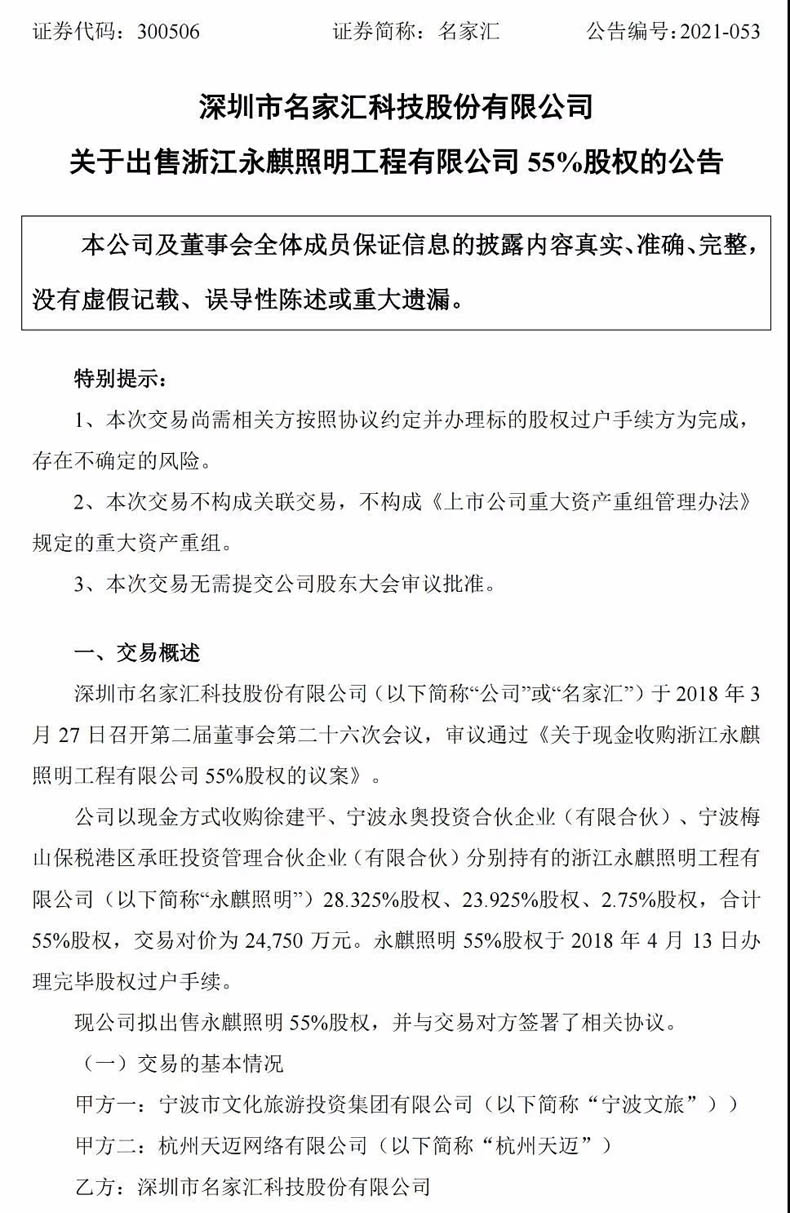 证券代码：300506　　　　证券简称：名家汇　　　　公告编号：2021-053

深圳市名家汇科技股份有限公司
关于出售浙江永麒照明工程有限公司 55%股权的公告

本公司及董事会全体成员保证信息的披露内容真实、准确、完整，没有虚假记载、误导性陈述或重大遗漏。

特别提示：

1、本次交易尚需相关方按照协议约定并办理标的股权过户手续方为完成，存在不确定的风险。

2、本次交易不构成关联交易，不构成《上市公司重大资产重组管理办法》规定的重大资产重组。

3、本次交易无需提交公司股东大会审议批准。

一、交易概述

深圳市名家汇科技股份有限公司（以下简称“公司”或“名家汇”）于 2018 年 3 月 27 日召开第二届董事会第二十六次会议，审议通过《关于现金收购浙江永麒照明工程有限公司 55%股权的议案》。

公司以现金方式收购徐建平、宁波永奥投资合伙企业（有限合伙）、宁波梅山保税港区承旺投资管理合伙企业（有限合伙）分别持有的浙江永麒照明工程有限公司（以下简称“永麒照明”）28.325%股权、23.925%股权、2.75%股权，合计 55%股权，交易对价为 24,750 万元。永麒照明 55%股权于 2018 年 4 月 13 日办理完毕股权过户手续。

现公司拟出售永麒照明 55%股权，并与交易对方签署了相关协议。

（一）交易的基本情况

甲方一：宁波市文化旅游投资集团有限公司（以下简称“宁波文旅”））

甲方二：杭州天迈网络有限公司（以下简称“杭州天迈”）

乙方：深圳市名家汇科技股份有限公司